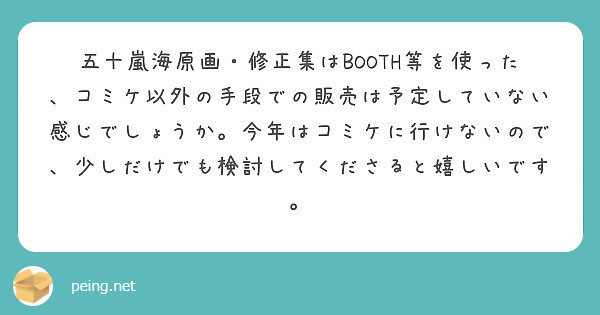 五十嵐海原画・修正集はBOOTH等を使った、コミケ以外の手段での販売は予定していない感じでしょうか。今年はコミケに行けないので、少しだけでも検討してくださると嬉しいです。

peing.net